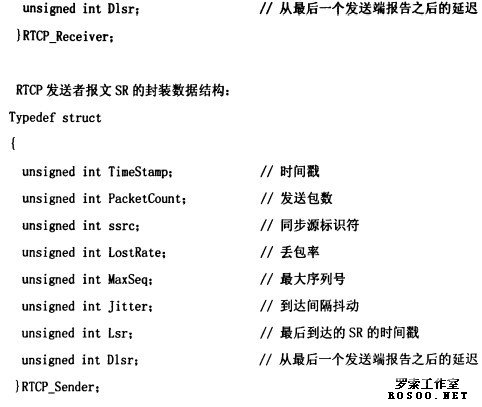 unsigned int Dlsr;                // 从最后一个发送端报告之后的延迟
}RTCP_Receiver;

RTCP 发送者报文 SR 的封装数据结构：
Typedef struct
{
unsigned int TimeStamp;           // 时间戳
unsigned int PacketCount;         // 发送包数
unsigned int ssrc;                // 同步源标识符
unsigned int LostRate;            // 丢包率
unsigned int MaxSeq;              // 最大序列号
unsigned int Jitter;              // 到达间隔抖动
unsigned int Lsr;                 // 最后到达的 SR 的时间戳
unsigned int Dlsr;                // 从最后一个发送端报告之后的延迟
}RTCP_Sender;

罗索工作室
ROSOO.NET